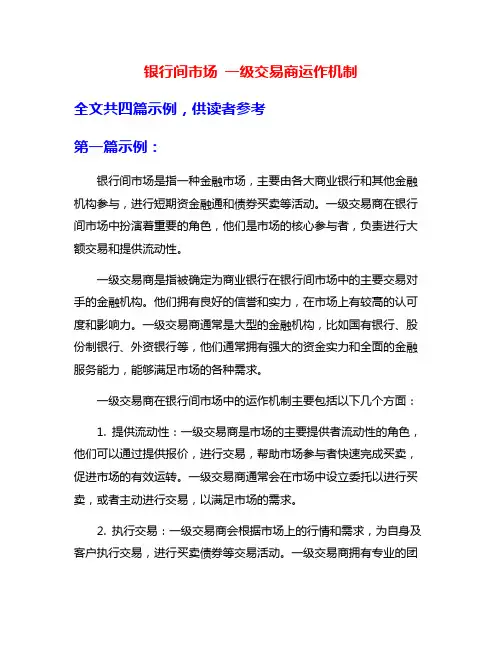 银行间市场 一级交易商运作机制

全文共四篇示例，供读者参考

第一篇示例：

银行间市场是指一种金融市场，主要由各大商业银行和其他金融机构参与，进行短期资金融通和债券买卖等活动。一级交易商在银行间市场中扮演着重要的角色，他们是市场的核心参与者，负责进行大额交易和提供流动性。

一级交易商是指被确定为商业银行在银行间市场中的主要交易对手的金融机构。他们拥有良好的信誉和实力，在市场上有较高的认可度和影响力。一级交易商通常是大型的金融机构，比如国有银行、股份制银行、外资银行等，他们通常拥有强大的资金实力和全面的金融服务能力，能够满足市场的各种需求。

一级交易商在银行间市场中的运作机制主要包括以下几个方面：

1. 提供流动性：一级交易商是市场的主要提供者流动性的角色，他们可以通过提供报价，进行交易，帮助市场参与者快速完成买卖，促进市场的有效运转。一级交易商通常会在市场中设立委托以进行买卖，或者主动进行交易，以满足市场的需求。

2. 执行交易：一级交易商会根据市场上的行情和需求，为自身及客户执行交易，进行买卖债券等交易活动。一级交易商拥有专业的团